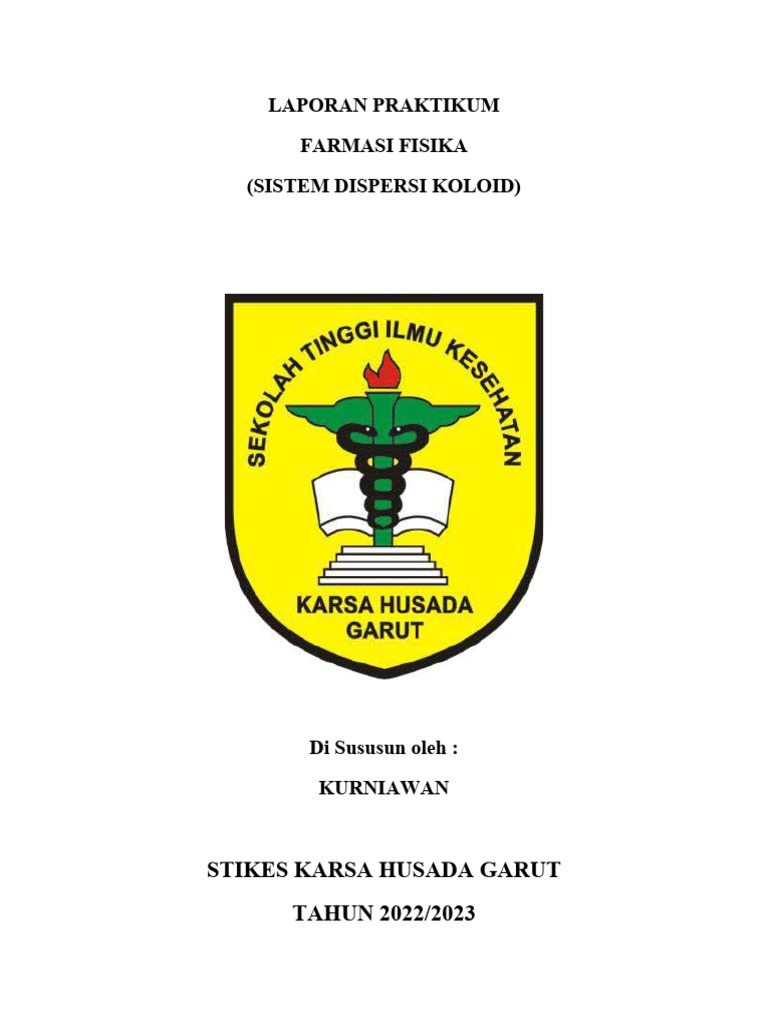 LAPORAN PRAKTIKUM

FARMASI FISIKA

(SISTEM DISPERSI KOLOID)

SEKOLAH TINGGI ILMU KESEHATAN

KARSA HUSADA GARUT

Di Sususun oleh :

KURNIAWAN

STIKES KARSA HUSADA GARUT

TAHUN 2022/2023